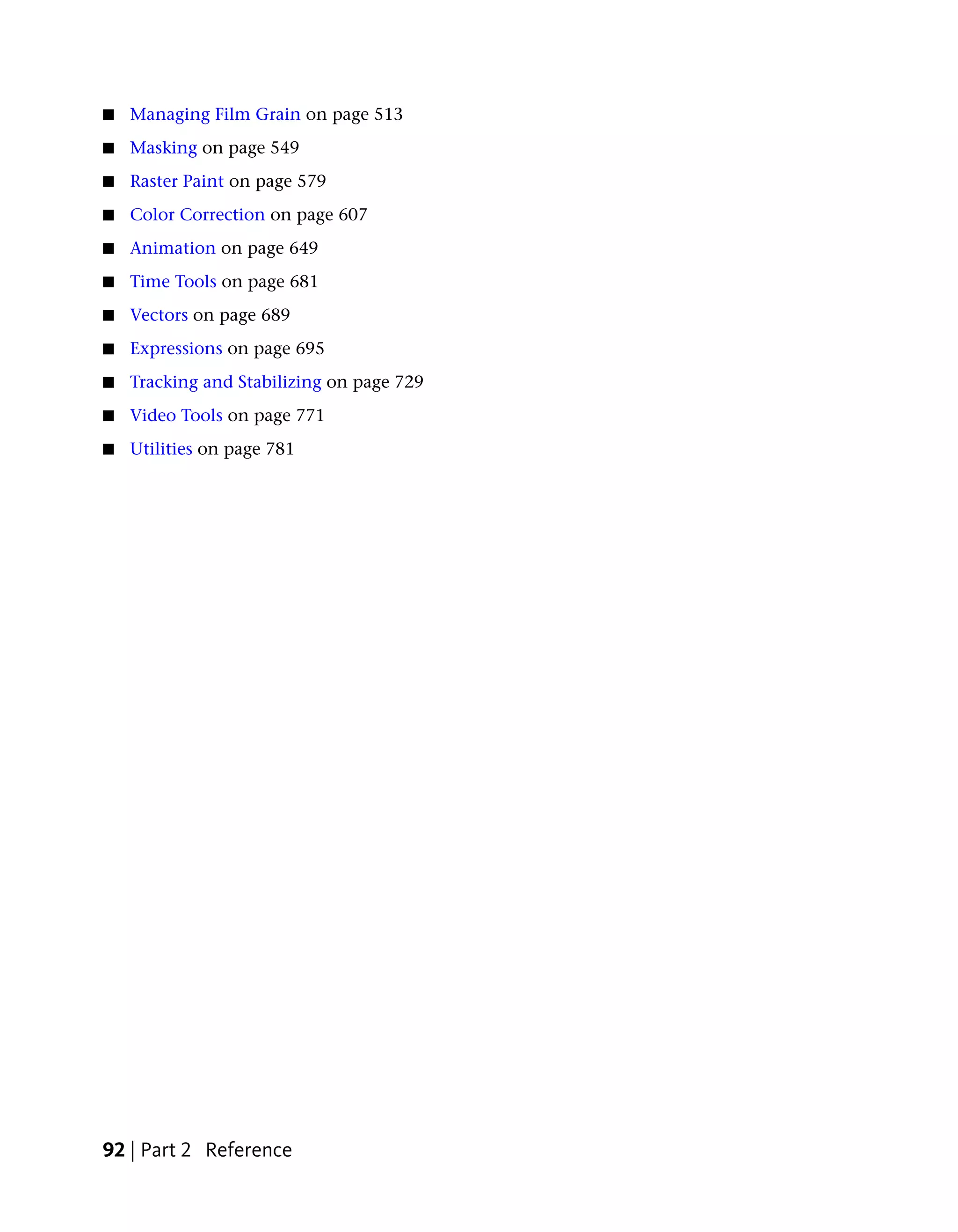 ■ Managing Film Grain on page 513
■ Masking on page 549
■ Raster Paint on page 579
■ Color Correction on page 607
■ Animation on page 649
■ Time Tools on page 681
■ Vectors on page 689
■ Expressions on page 695
■ Tracking and Stabilizing on page 729
■ Video Tools on page 771
■ Utilities on page 781

92 | Part 2 Reference